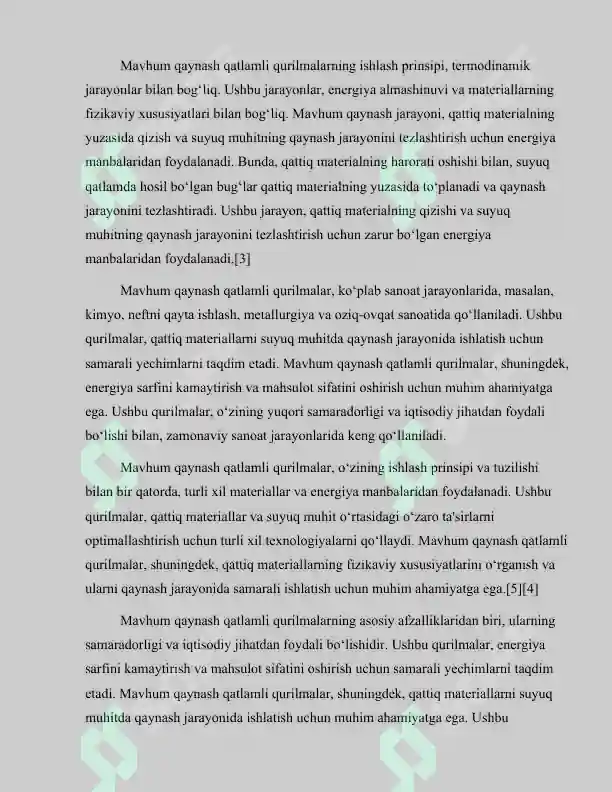 Mavhum qaynash qatlamli qurilmalarning ishlash prinsipi, termodinamik jarayonlar bilan bog'liq. Ushbu jarayonlar, energiya almashinuvi va materiallarning fizikaviy xususiyatlari bilan bog'liq. Mavhum qaynash jarayoni, qattiq materialning yuzasida qizish va suyuq muhitning qaynash jarayonini tezlashtirish uchun energiya manbalaridan foydalanadi. Bunda, qattiq materialning harorati oshishi bilan, suyuq qatlamda hosil bo'lgan bug'lar qattiq materialning yuzasida to'planadi va qaynash jarayonini tezlashtiradi. Ushbu jarayon, qattiq materialning qizishi va suyuq muhitning qaynash jarayonini tezlashtirish uchun zarur bo'lgan energiya manbalaridan foydalanadi.[3]

Mavhum qaynash qatlamli qurilmalar, ko'plab sanoat jarayonlarida, masalan, kimyo, neftni qayta ishlash, metallurgiya va oziq-ovqat sanoatida qo'llaniladi. Ushbu qurilmalar, qattiq materiallarni suyuq muhitda qaynash jarayonida ishlatish uchun samarali yechimlarni taqdim etadi. Mavhum qaynash qatlamli qurilmalar, shuningdek, energiya sarfini kamaytirish va mahsulot sifatini oshirish uchun muhim ahamiyatga ega. Ushbu qurilmalar, o'zining yuqori samaradorligi va iqtisodiy jihatdan foydali bo'lishi bilan, zamonaviy sanoat jarayonlarida keng qo'llaniladi.

Mavhum qaynash qatlamli qurilmalar, o'zining ishlash prinsipi va tuzilishi bilan bir qatorda, turli xil materiallar va energiya manbalaridan foydalanadi. Ushbu qurilmalar, qattiq materiallar va suyuq muhit o'rtasidagi o'zaro ta'sirlarni optimallashtirish uchun turli xil texnologiyalarni qo'llaydi. Mavhum qaynash qatlamli qurilmalar, shuningdek, qattiq materiallarning fizikaviy xususiyatlarini o'rganish va ularni qaynash jarayonida samarali ishlatish uchun muhim ahamiyatga ega.[5][4]

Mavhum qaynash qatlamli qurilmalarning asosiy afzalliklaridan biri, ularning samaradorligi va iqtisodiy jihatdan foydali bo'lishidir. Ushbu qurilmalar, energiya sarfini kamaytirish va mahsulot sifatini oshirish uchun samarali yechimlarni taqdim etadi. Mavhum qaynash qatlamli qurilmalar, shuningdek, qattiq materiallarni suyuq muhitda qaynash jarayonida ishlatish uchun muhim ahamiyatga ega. Ushbu